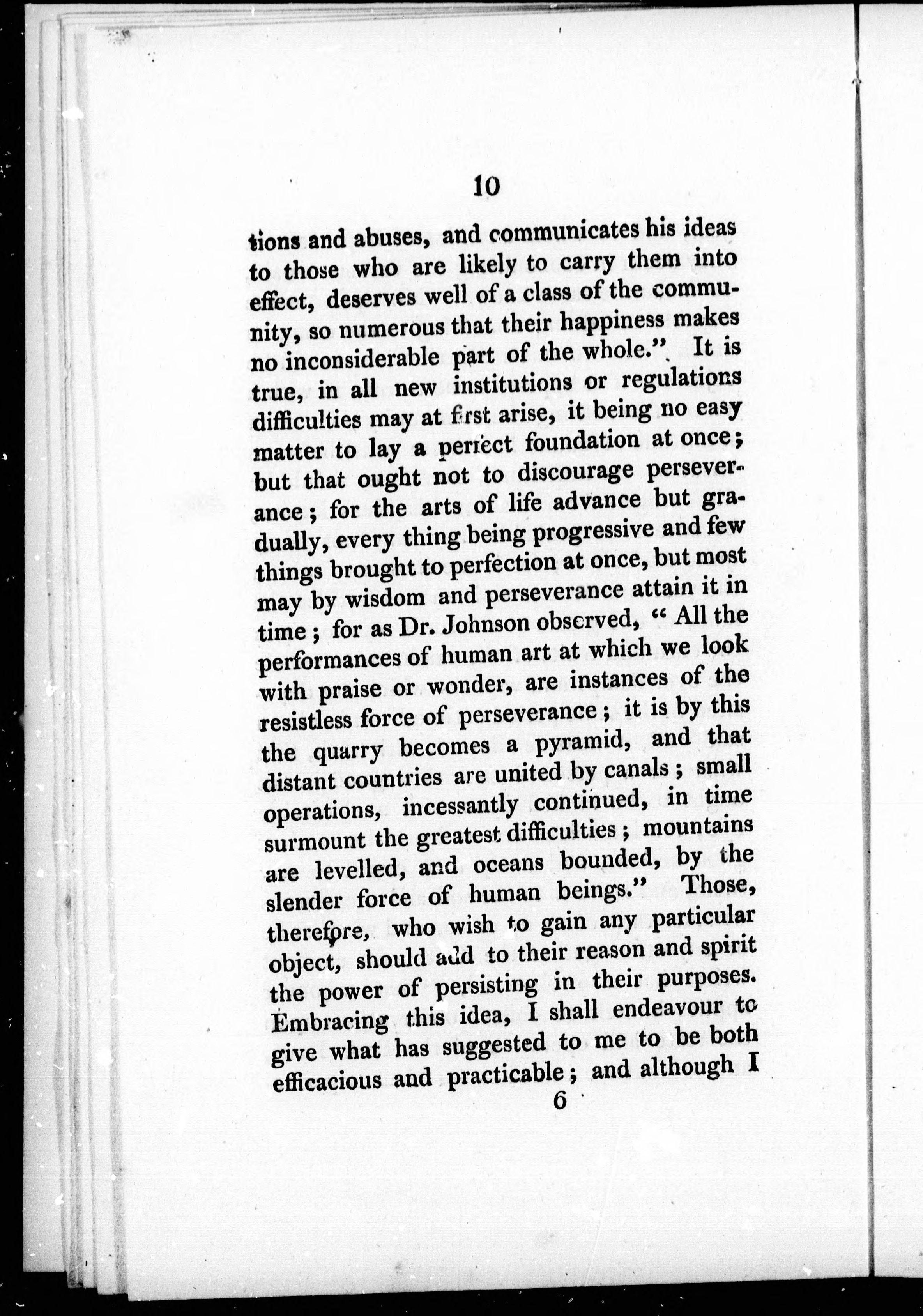 10

tions and abuses, and communicates his ideas to those who are likely to carry them into effect, deserves well of a class of the community, so numerous that their happiness makes no inconsiderable part of the whole." It is true, in all new institutions or regulations difficulties may at first arise, it being no easy matter to lay a perfect foundation at once; but that ought not to discourage perseverance; for the arts of life advance but gradually, every thing being progressive and few things brought to perfection at once, but most may by wisdom and perseverance attain it in time; for as Dr. Johnson observed, "All the performances of human art at which we look with praise or wonder, are instances of the resistless force of perseverance; it is by this the quarry becomes a pyramid, and that distant countries are united by canals; small operations, incessantly continued, in time surmount the greatest difficulties; mountains are levelled, and oceans bounded, by the slender force of human beings." Those, therefore, who wish to gain any particular object, should add to their reason and spirit the power of persisting in their purposes. Embracing this idea, I shall endeavour to give what has suggested to me to be both efficacious and practicable; and although I

6